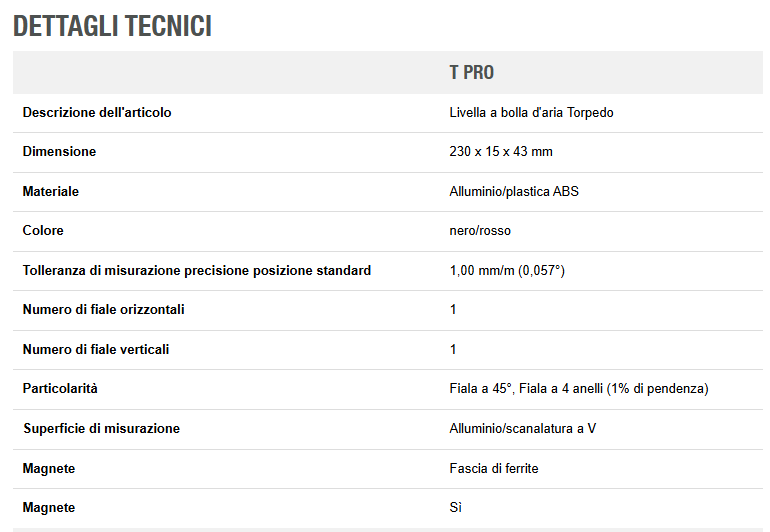 DETTAGLI TECNICI

|  | T PRO |
|---|---|
| Descrizione dell'articolo | Livella a bolla d'aria Torpedo |
| Dimensione | 230 x 15 x 43 mm |
| Materiale | Alluminio/plastica ABS |
| Colore | nero/rosso |
| Tolleranza di misurazione precisione posizione standard | 1,00 mm/m (0,057°) |
| Numero di fiale orizzontali | 1 |
| Numero di fiale verticali | 1 |
| Particolarità | Fiala a 45°, Fiala a 4 anelli (1% di pendenza) |
| Superficie di misurazione | Alluminio/scanalatura a V |
| Magnete | Fascia di ferrite |
| Magnete | Sì |